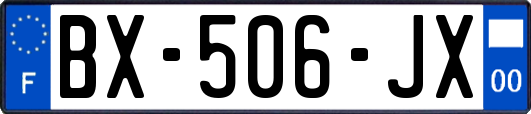 F
BX-506-JX
00